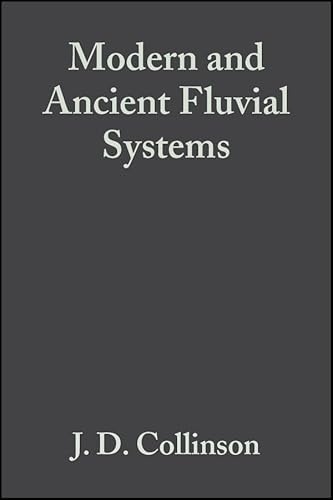 Modern and Ancient Fluvial Systems

J. D. Collinson